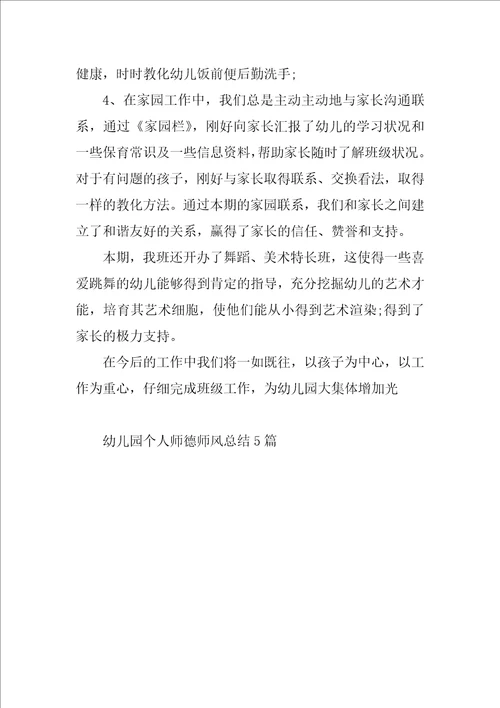 健康，时时教化幼儿饭前便后勤洗手;

4、在家园工作中，我们总是主动主动地与家长沟通联系，通过《家园栏》，刚好向家长汇报了幼儿的学习状况和一些保育常识及一些信息资料，帮助家长随时了解班级状况。对于有问题的孩子，刚好与家长取得联系、交换看法，取得一样的教化方法。通过本期的家园联系，我们和家长之间建立了和谐友好的关系，赢得了家长的信任、赞誉和支持。

本期，我班还开办了舞蹈、美术特长班，这使得一些喜爱跳舞的幼儿能够得到肯定的指导，充分挖掘幼儿的艺术才能，培育其艺术细胞，使他们能从小得到艺术渲染;得到了家长的极力支持。

在今后的工作中我们将一如既往，以孩子为中心，以工作为重心，仔细完成班级工作，为幼儿园大集体增加光

幼儿园个人师德师风总结5篇